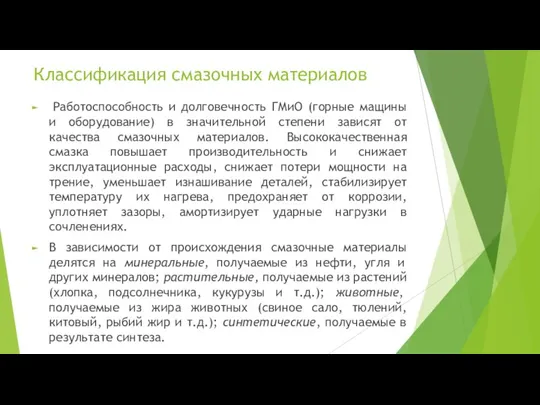 Классификация смазочных материалов

► Работоспособность и долговечность ГМиО (горные мащины и оборудование) в значительной степени зависят от качества смазочных материалов. Высококачественная смазка повышает производительность и снижает эксплуатационные расходы, снижает потери мощности на трение, уменьшает изнашивание деталей, стабилизирует температуру их нагрева, предохраняет от коррозии, уплотняет зазоры, амортизирует ударные нагрузки в сочленениях.

► В зависимости от происхождения смазочные материалы делятся на минеральные, получаемые из нефти, угля и других минералов; растительные, получаемые из растений (хлопка, подсолнечника, кукурузы и т.д.); животные, получаемые из жира животных (свиное сало, тюлений, китовый, рыбий жир и т.д.); синтетические, получаемые в результате синтеза.